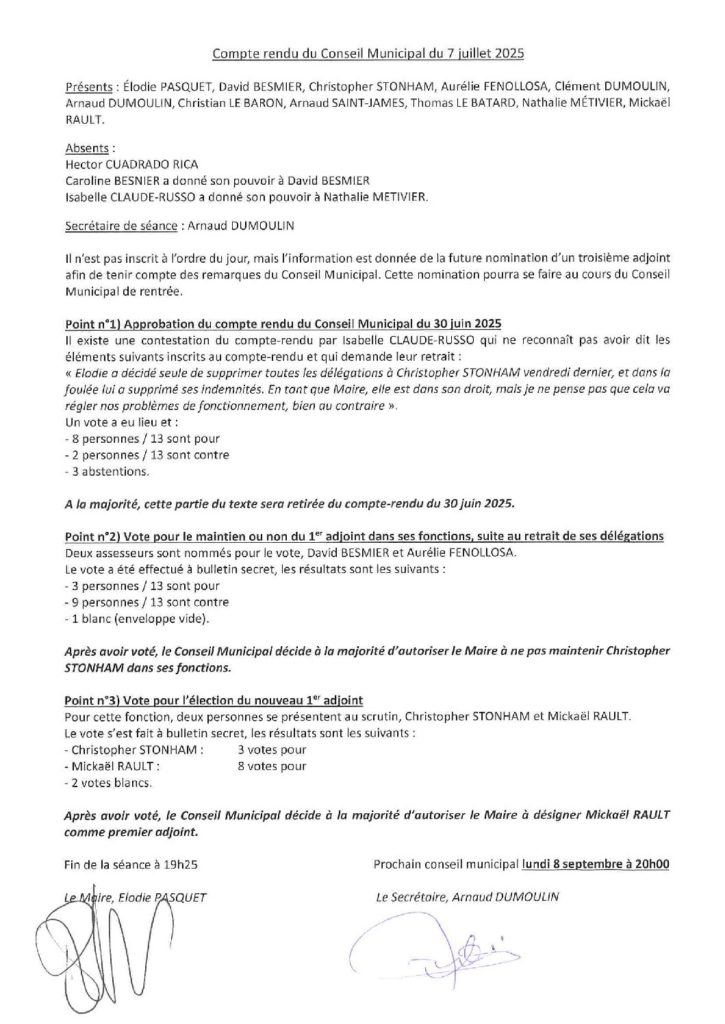 Compte rendu du Conseil Municipal du 7 juillet 2025

Présents : Élodie PASQUET, David BESMIER, Christopher STONHAM, Aurélie FENOLLOSA, Clément DUMOULIN, Arnaud DUMOULIN, Christian LE BARON, Arnaud SAINT-JAMES, Thomas LE BATARD, Nathalie MÉTIVIER, Mickaël RAULT.

Absents :
Hector CUADRADO RICA
Caroline BESNIER a donné son pouvoir à David BESMIER
Isabelle CLAUDE-RUSSO a donné son pouvoir à Nathalie METIVIER.

Secrétaire de séance : Arnaud DUMOULIN

Il n'est pas inscrit à l'ordre du jour, mais l'information est donnée de la future nomination d'un troisième adjoint afin de tenir compte des remarques du Conseil Municipal. Cette nomination pourra se faire au cours du Conseil Municipal de rentrée.

Point n°1) Approbation du compte rendu du Conseil Municipal du 30 juin 2025
Il existe une contestation du compte-rendu par Isabelle CLAUDE-RUSSO qui ne reconnaît pas avoir dit les éléments suivants inscrits au compte-rendu et qui demande leur retrait :
« Elodie a décidé seule de supprimer toutes les délégations à Christopher STONHAM vendredi dernier, et dans la foulée lui a supprimé ses indemnités. En tant que Maire, elle est dans son droit, mais je ne pense pas que cela va régler nos problèmes de fonctionnement, bien au contraire ».
Un vote a eu lieu et :
- 8 personnes / 13 sont pour
- 2 personnes / 13 sont contre
- 3 abstentions.

A la majorité, cette partie du texte sera retirée du compte-rendu du 30 juin 2025.

Point n°2) Vote pour le maintien ou non du 1$^{er}$ adjoint dans ses fonctions, suite au retrait de ses délégations
Deux assesseurs sont nommés pour le vote, David BESMIER et Aurélie FENOLLOSA.
Le vote a été effectué à bulletin secret, les résultats sont les suivants :
- 3 personnes / 13 sont pour
- 9 personnes / 13 sont contre
- 1 blanc (enveloppe vide).

Après avoir voté, le Conseil Municipal décide à la majorité d'autoriser le Maire à ne pas maintenir Christopher STONHAM dans ses fonctions.

Point n°3) Vote pour l'élection du nouveau 1$^{er}$ adjoint
Pour cette fonction, deux personnes se présentent au scrutin, Christopher STONHAM et Mickaël RAULT.
Le vote s'est fait à bulletin secret, les résultats sont les suivants :
- Christopher STONHAM : 3 votes pour
- Mickaël RAULT : 8 votes pour
- 2 votes blancs.

Après avoir voté, le Conseil Municipal décide à la majorité d'autoriser le Maire à désigner Mickaël RAULT comme premier adjoint.

Fin de la séance à 19h25

Prochain conseil municipal lundi 8 septembre à 20h00

Le Maire, Elodie PASQUET

Le Secrétaire, Arnaud DUMOULIN